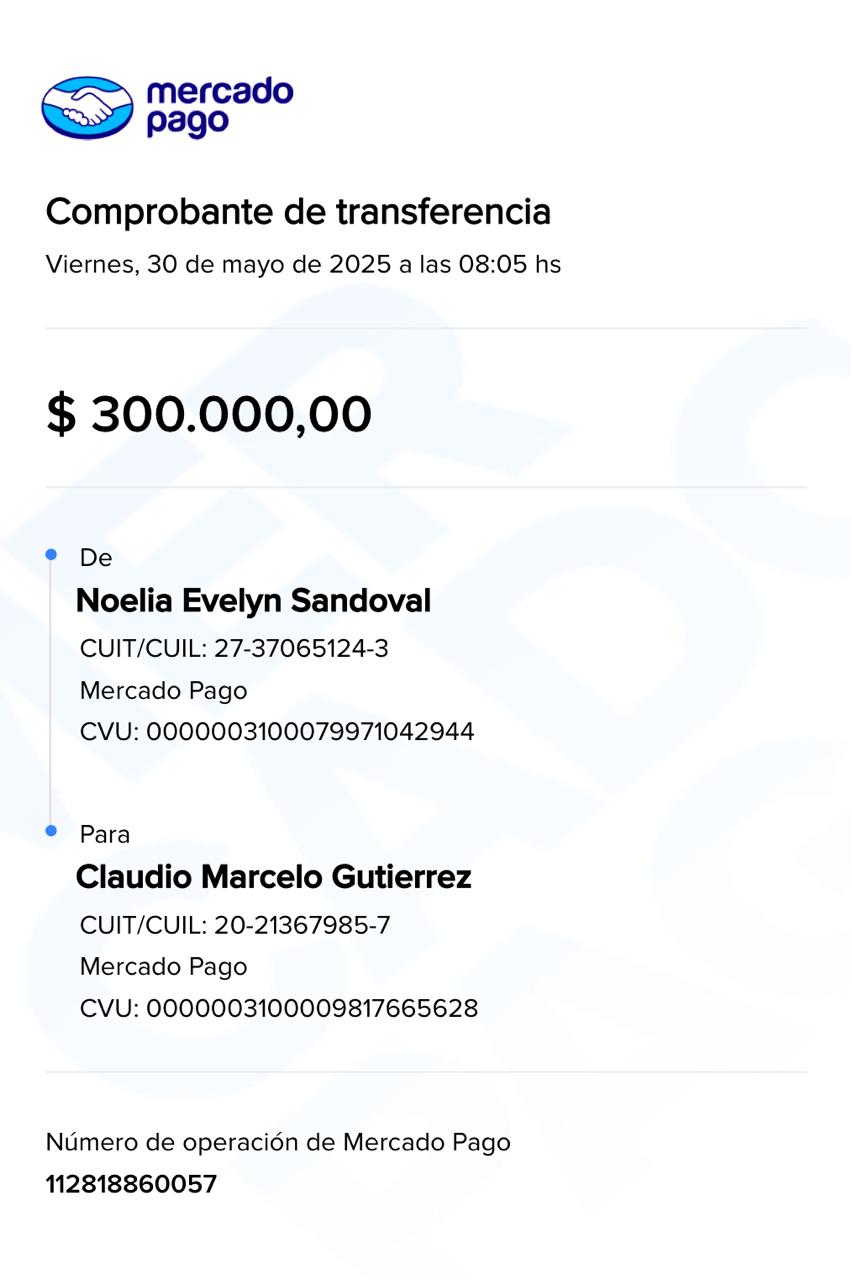 mercado pago

Comprobante de transferencia

Viernes, 30 de mayo de 2025 a las 08:05 hs

$ 300.000,00

De

Noelia Evelyn Sandoval

CUIT/CUIL: 27-37065124-3

Mercado Pago

CVU: 0000003100079971042944

Para

Claudio Marcelo Gutierrez

CUIT/CUIL: 20-21367985-7

Mercado Pago

CVU: 0000003100009817665628

Número de operación de Mercado Pago

112818860057